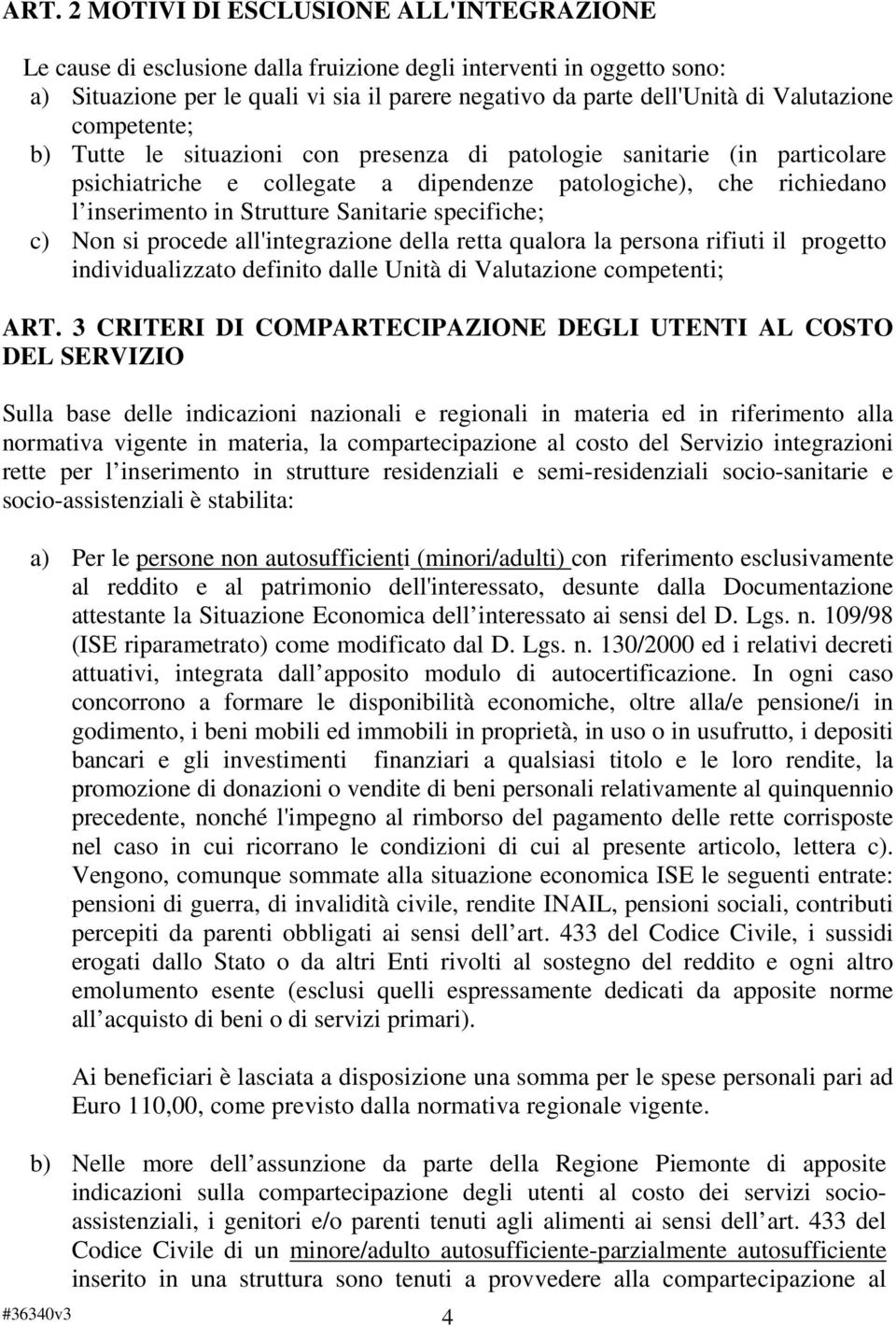 ART. 2 MOTIVI DI ESCLUSIONE ALL'INTEGRAZIONE

Le cause di esclusione dalla fruizione degli interventi in oggetto sono:
a) Situazione per le quali vi sia il parere negativo da parte dell'Unità di Valutazione competente;
b) Tutte le situazioni con presenza di patologie sanitarie (in particolare psichiatriche e collegate a dipendenze patologiche), che richiedano l inserimento in Strutture Sanitarie specifiche;
c) Non si procede all'integrazione della retta qualora la persona rifiuti il progetto individualizzato definito dalle Unità di Valutazione competenti;

ART. 3 CRITERI DI COMPARTECIPAZIONE DEGLI UTENTI AL COSTO DEL SERVIZIO

Sulla base delle indicazioni nazionali e regionali in materia ed in riferimento alla normativa vigente in materia, la compartecipazione al costo del Servizio integrazioni rette per l inserimento in strutture residenziali e semi-residenziali socio-sanitarie e socio-assistenziali è stabilita:

a) Per le persone non autosufficienti (minori/adulti) con riferimento esclusivamente al reddito e al patrimonio dell'interessato, desunte dalla Documentazione attestante la Situazione Economica dell interessato ai sensi del D. Lgs. n. 109/98 (ISE riparametrato) come modificato dal D. Lgs. n. 130/2000 ed i relativi decreti attuativi, integrata dall apposito modulo di autocertificazione. In ogni caso concorrono a formare le disponibilità economiche, oltre alla/e pensione/i in godimento, i beni mobili ed immobili in proprietà, in uso o in usufrutto, i depositi bancari e gli investimenti finanziari a qualsiasi titolo e le loro rendite, la promozione di donazioni o vendite di beni personali relativamente al quinquennio precedente, nonché l'impegno al rimborso del pagamento delle rette corrisposte nel caso in cui ricorrano le condizioni di cui al presente articolo, lettera c). Vengono, comunque sommate alla situazione economica ISE le seguenti entrate: pensioni di guerra, di invalidità civile, rendite INAIL, pensioni sociali, contributi percepiti da parenti obbligati ai sensi dell art. 433 del Codice Civile, i sussidi erogati dallo Stato o da altri Enti rivolti al sostegno del reddito e ogni altro emolumento esente (esclusi quelli espressamente dedicati da apposite norme all acquisto di beni o di servizi primari).

Ai beneficiari è lasciata a disposizione una somma per le spese personali pari ad Euro 110,00, come previsto dalla normativa regionale vigente.

b) Nelle more dell assunzione da parte della Regione Piemonte di apposite indicazioni sulla compartecipazione degli utenti al costo dei servizi socio-assistenziali, i genitori e/o parenti tenuti agli alimenti ai sensi dell art. 433 del Codice Civile di un minore/adulto autosufficiente-parzialmente autosufficiente inserito in una struttura sono tenuti a provvedere alla compartecipazione al

#36340v3
4